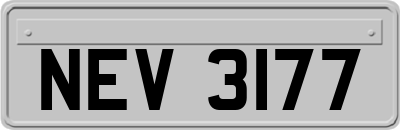 NEV 3177